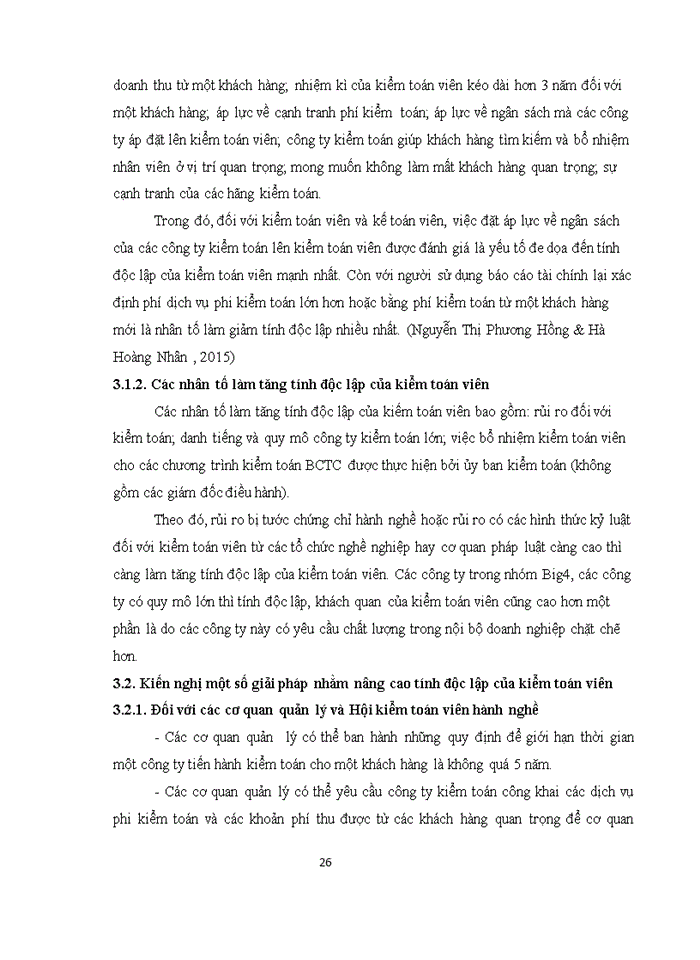 doanh thu từ một khách hàng; nhiệm kì của kiểm toán viên kéo dài hơn 3 năm đối với một khách hàng; áp lực về cạnh tranh phí kiểm toán; áp lực về ngân sách mà các công ty áp đặt lên kiểm toán viên; công ty kiểm toán giúp khách hàng tìm kiếm và bổ nhiệm nhân viên ở vị trí quan trọng; mong muốn không làm mất khách hàng quan trọng; sự cạnh tranh của các hãng kiểm toán.

Trong đó, đối với kiểm toán viên và kế toán viên, việc đặt áp lực về ngân sách của các công ty kiểm toán lên kiểm toán viên được đánh giá là yếu tố đe dọa đến tính độc lập của kiểm toán viên mạnh nhất. Còn với người sử dụng báo cáo tài chính lại xác định phí dịch vụ phi kiểm toán lớn hơn hoặc bằng phí kiểm toán từ một khách hàng mới là nhân tố làm giảm tính độc lập nhiều nhất. (Nguyễn Thị Phương Hồng & Hà Hoàng Nhân , 2015)

3.1.2. Các nhân tố làm tăng tính độc lập của kiểm toán viên

Các nhân tố làm tăng tính độc lập của kiểm toán viên bao gồm: rủi ro đối với kiểm toán; danh tiếng và quy mô công ty kiểm toán lớn; việc bổ nhiệm kiểm toán viên cho các chương trình kiểm toán BCTC được thực hiện bởi ủy ban kiểm toán (không gồm các giám đốc điều hành).

Theo đó, rủi ro bị tước chứng chỉ hành nghề hoặc rủi ro có các hình thức kỷ luật đối với kiểm toán viên từ các tổ chức nghề nghiệp hay cơ quan pháp luật càng cao thì càng làm tăng tính độc lập của kiểm toán viên. Các công ty trong nhóm Big4, các công ty có quy mô lớn thì tính độc lập, khách quan của kiểm toán viên cũng cao hơn một phần là do các công ty này có yêu cầu chất lượng trong nội bộ doanh nghiệp chặt chẽ hơn.

3.2. Kiến nghị một số giải pháp nhằm nâng cao tính độc lập của kiểm toán viên

3.2.1. Đối với các cơ quan quản lý và Hội kiểm toán viên hành nghề

- Các cơ quan quản lý có thể ban hành những quy định để giới hạn thời gian một công ty tiến hành kiểm toán cho một khách hàng là không quá 5 năm.

- Các cơ quan quản lý có thể yêu cầu công ty kiểm toán công khai các dịch vụ phi kiểm toán và các khoản phí thu được từ các khách hàng quan trọng để cơ quan

26